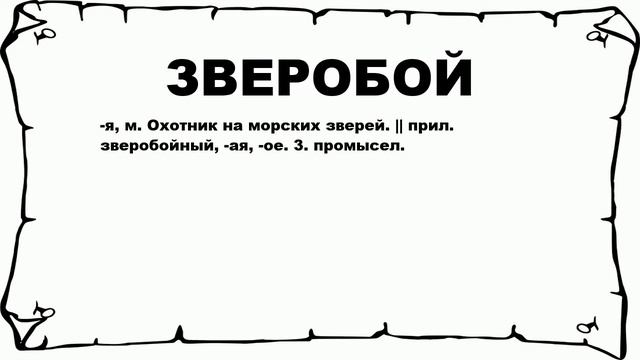 ЗВЕРОБОЙ

-я, м. Охотник на морских зверей. || прил. зверобойный, -ая, -ое. З. промысел.